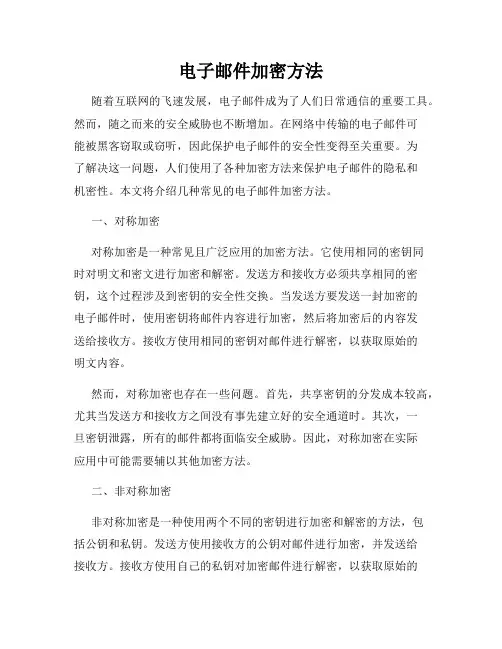 电子邮件加密方法

随着互联网的飞速发展，电子邮件成为了人们日常通信的重要工具。然而，随之而来的安全威胁也不断增加。在网络中传输的电子邮件可能被黑客窃取或窃听，因此保护电子邮件的安全性变得至关重要。为了解决这一问题，人们使用了各种加密方法来保护电子邮件的隐私和机密性。本文将介绍几种常见的电子邮件加密方法。

一、对称加密

对称加密是一种常见且广泛应用的加密方法。它使用相同的密钥同时对明文和密文进行加密和解密。发送方和接收方必须共享相同的密钥，这个过程涉及到密钥的安全性交换。当发送方要发送一封加密的电子邮件时，使用密钥将邮件内容进行加密，然后将加密后的内容发送给接收方。接收方使用相同的密钥对邮件进行解密，以获取原始的明文内容。

然而，对称加密也存在一些问题。首先，共享密钥的分发成本较高，尤其当发送方和接收方之间没有事先建立好的安全通道时。其次，一旦密钥泄露，所有的邮件都将面临安全威胁。因此，对称加密在实际应用中可能需要辅以其他加密方法。

二、非对称加密

非对称加密是一种使用两个不同的密钥进行加密和解密的方法，包括公钥和私钥。发送方使用接收方的公钥对邮件进行加密，并发送给接收方。接收方使用自己的私钥对加密邮件进行解密，以获取原始的